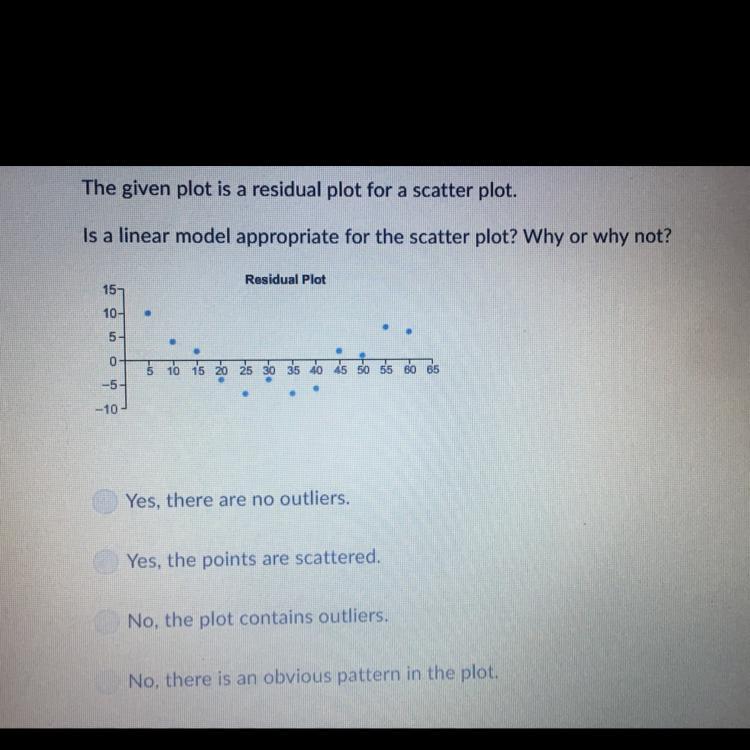 The given plot is a residual plot for a scatter plot.

Is a linear model appropriate for the scatter plot? Why or why not?

Residual Plot

15
10
5
0
-5
-10

5 10 15 20 25 30 35 40 45 50 55 60 65

Yes, there are no outliers.

Yes, the points are scattered.

No, the plot contains outliers.

No, there is an obvious pattern in the plot.